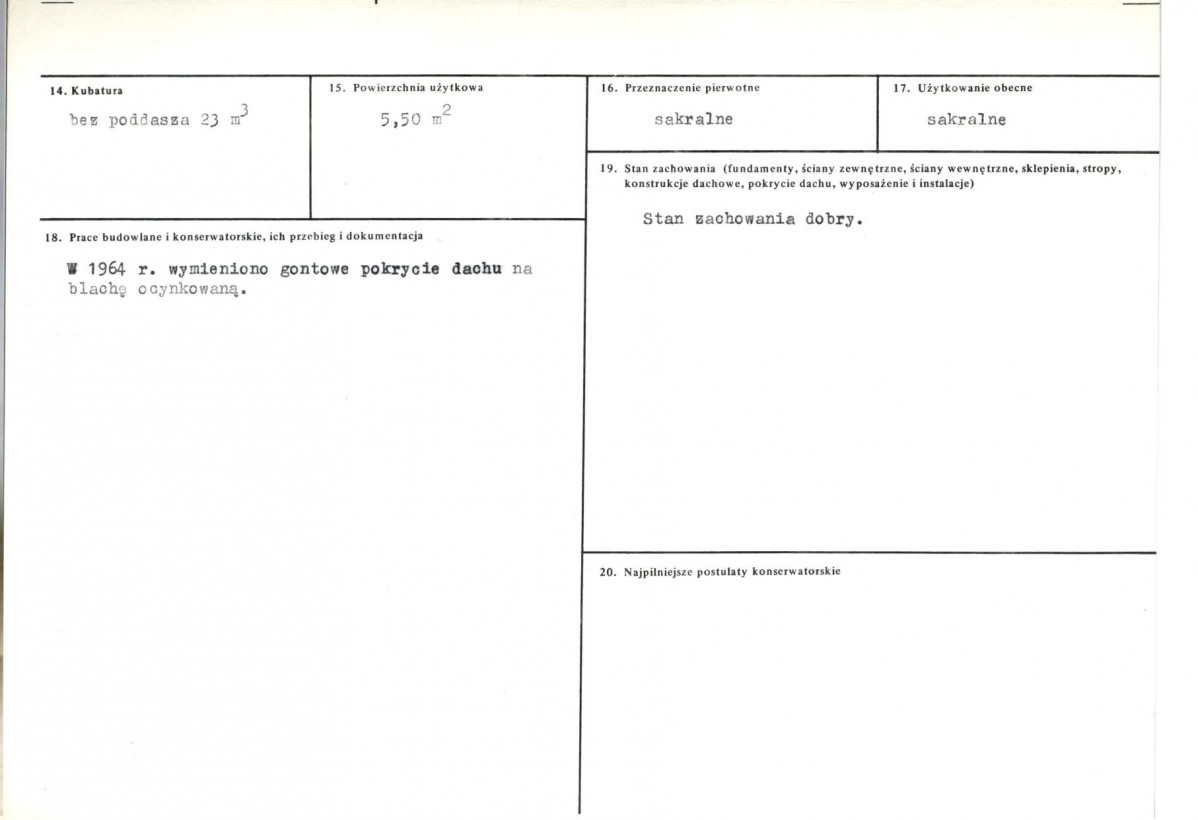 14. Kubatura

bez poddasza 23 $m^3$

15. Powierzchnia użytkowa

5,50 $m^2$

16. Przeznaczenie pierwotne

sakralne

17. Użytkowanie obecne

sakralne

18. Prace budowlane i konserwatorskie, ich przebieg i dokumentacja

W 1964 r. wymieniono gontowe pokrycie dachu na blachę ocynkowaną.

19. Stan zachowania (fundamenty, ściany zewnętrzne, ściany wewnętrzne, sklepienia, stropy, konstrukcje dachowe, pokrycie dachu, wyposażenie i instalacje)

Stan zachowania dobry.

20. Najpilniejsze postulaty konserwatorskie